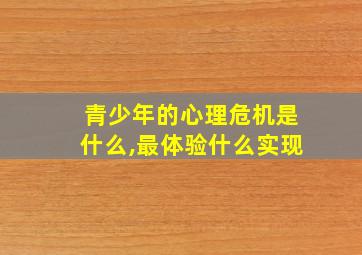 青少年的心理危机是什么,最体验什么实现